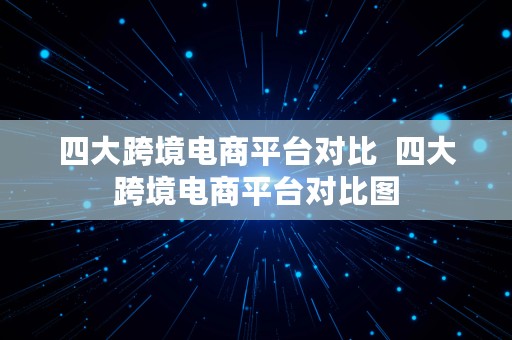 四大跨境电商平台对比  四大跨境电商平台对比图